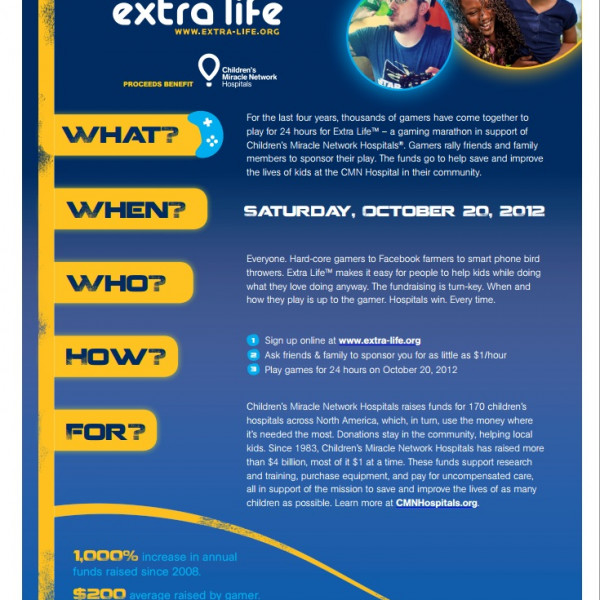 extra life
WWW.EXTRA-LIFE.ORG

PROCEEDS BENEFIT Children's Miracle Network Hospitals

WHAT?

For the last four years, thousands of gamers have come together to play for 24 hours for Extra Life™ – a gaming marathon in support of Children's Miracle Network Hospitals®. Gamers rally friends and family members to sponsor their play. The funds go to help save and improve the lives of kids at the CMN Hospital in their community.

WHEN?

SATURDAY, OCTOBER 20, 2012

WHO?

Everyone. Hard-core gamers to Facebook farmers to smart phone bird throwers. Extra Life™ makes it easy for people to help kids while doing what they love doing anyway. The fundraising is turn-key. When and how they play is up to the gamer. Hospitals win. Every time.

HOW?

1 Sign up online at www.extra-life.org
2 Ask friends & family to sponsor you for as little as $1/hour
3 Play games for 24 hours on October 20, 2012

FOR?

Children's Miracle Network Hospitals raises funds for 170 children's hospitals across North America, which, in turn, use the money where it's needed the most. Donations stay in the community, helping local kids. Since 1983, Children's Miracle Network Hospitals has raised more than $4 billion, most of it $1 at a time. These funds support research and training, purchase equipment, and pay for uncompensated care, all in support of the mission to save and improve the lives of as many children as possible. Learn more at CMNHospitals.org.

1,000% increase in annual funds raised since 2008.

$200 average raised by gamer.